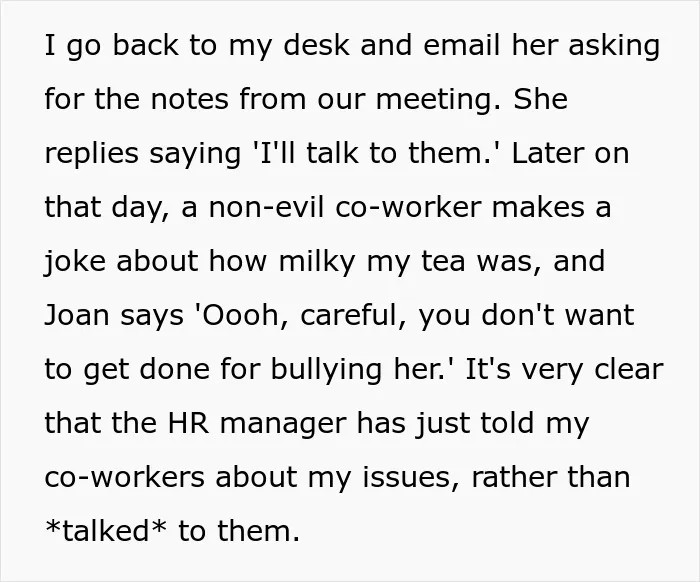 I go back to my desk and email her asking for the notes from our meeting. She replies saying 'I'll talk to them.' Later on that day, a non-evil co-worker makes a joke about how milky my tea was, and Joan says 'Oooh, careful, you don't want to get done for bullying her.' It's very clear that the HR manager has just told my co-workers about my issues, rather than *talked* to them.